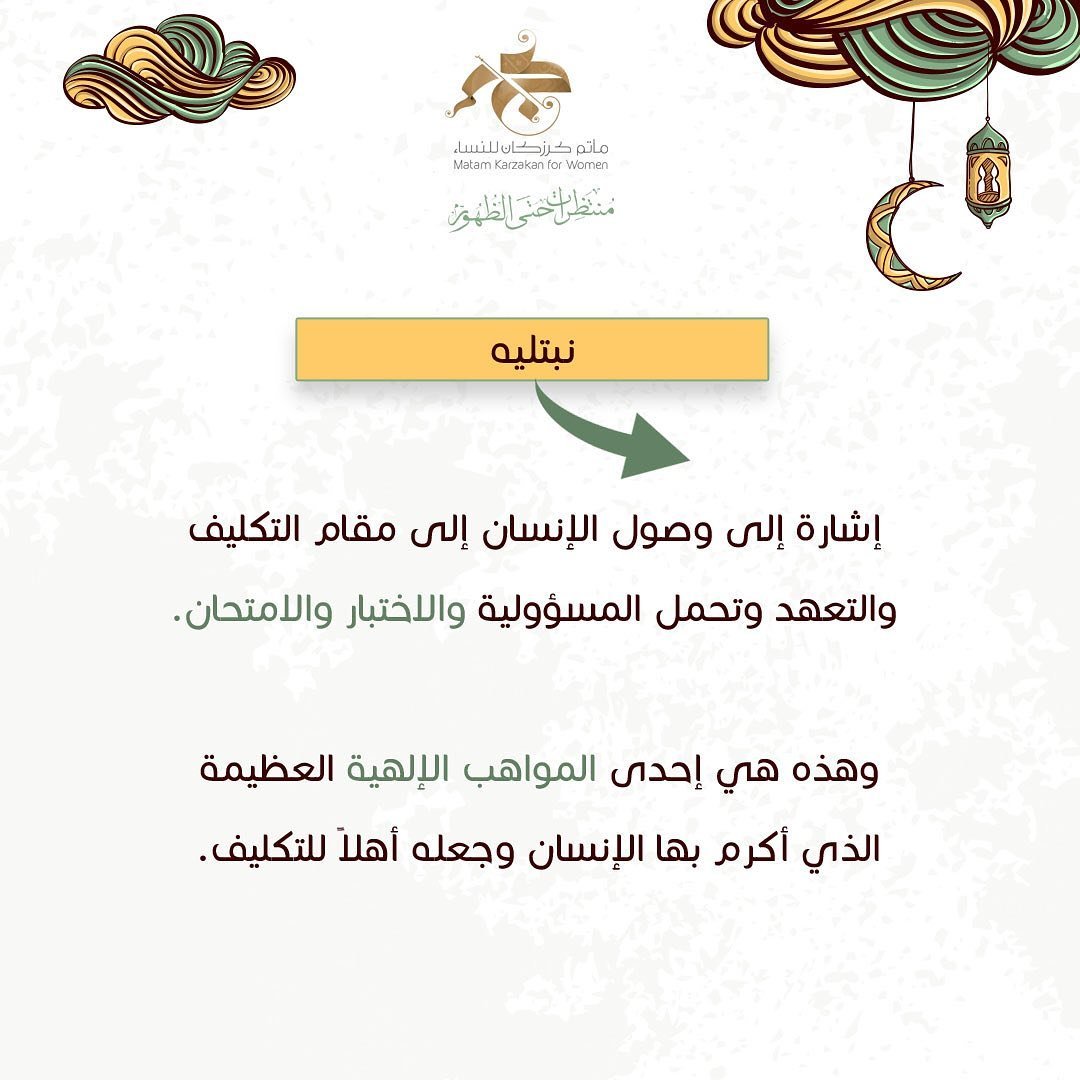 مأتم كرزكان للنساء
Matam Karzakan for Women
منتظرات حتى الظهور

نبتليه

إشارة إلى وصول الإنسان إلى مقام التكليف والتعهد وتحمل المسؤولية والاختبار والامتحان.

وهذه هي إحدى المواهب الإلهية العظيمة الذي أكرم بها الإنسان وجعله أهلاً للتكليف.